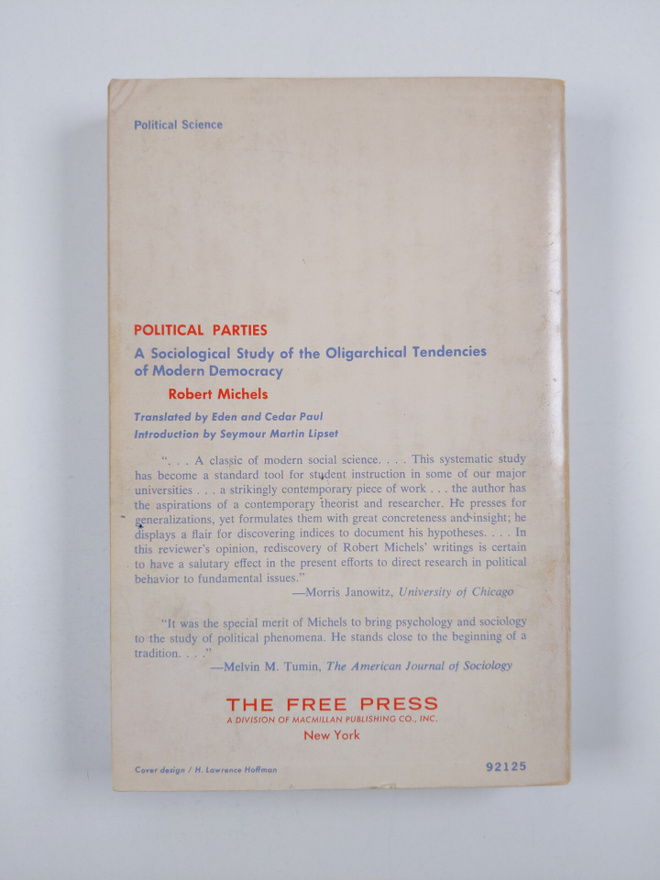 Political Science

POLITICAL PARTIES

A Sociological Study of the Oligarchical Tendencies of Modern Democracy

Robert Michels

Translated by Eden and Cedar Paul
Introduction by Seymour Martin Lipset

". . . A classic of modern social science. . . . This systematic study has become a standard tool for student instruction in some of our major universities . . . a strikingly contemporary piece of work . . . the author has the aspirations of a contemporary theorist and researcher. He presses for generalizations, yet formulates them with great concreteness and insight; he displays a flair for discovering indices to document his hypotheses. . . . In this reviewer's opinion, rediscovery of Robert Michels' writings is certain to have a salutary effect in the present efforts to direct research in political behavior to fundamental issues."
—Morris Janowitz, University of Chicago

"It was the special merit of Michels to bring psychology and sociology to the study of political phenomena. He stands close to the beginning of a tradition. . . ."
—Melvin M. Tumin, The American Journal of Sociology

THE FREE PRESS
A DIVISION OF MACMILLAN PUBLISHING CO., INC.
New York

Cover design / H. Lawrence Hoffman

92125